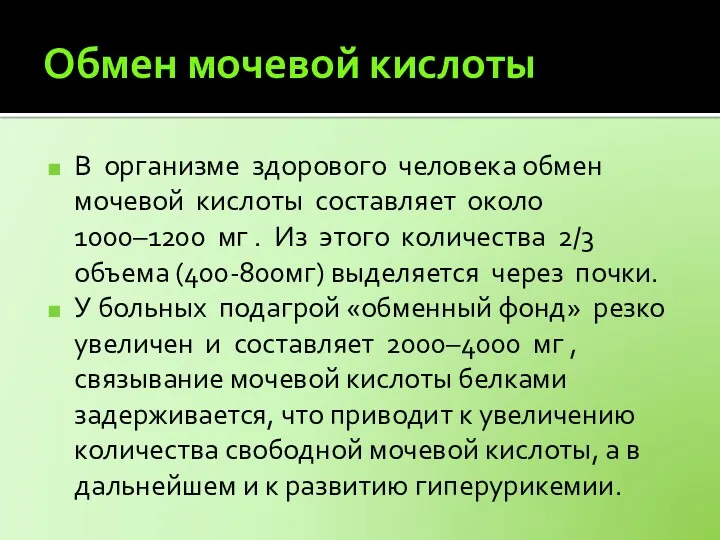 Обмен мочевой кислоты

В организме здорового человека обмен мочевой кислоты составляет около 1000–1200 мг . Из этого количества 2/3 объема (400-800мг) выделяется через почки.

У больных подагрой «обменный фонд» резко увеличен и составляет 2000–4000 мг , связывание мочевой кислоты белками задерживается, что приводит к увеличению количества свободной мочевой кислоты, а в дальнейшем и к развитию гиперурикемии.